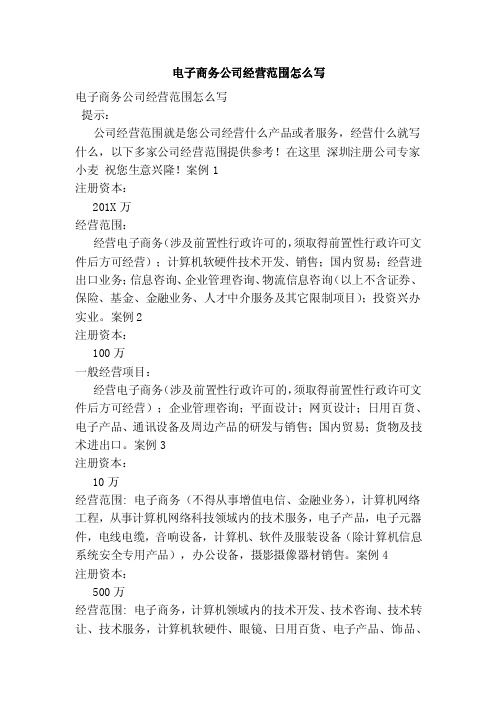 电子商务公司经营范围怎么写

电子商务公司经营范围怎么写

提示：

公司经营范围就是您公司经营什么产品或者服务，经营什么就写什么，以下多家公司经营范围提供参考！在这里 深圳注册公司专家小麦 祝您生意兴隆！案例 1

注册资本：

201X 万

经营范围：

经营电子商务(涉及前置性行政许可的，须取得前置性行政许可文件后方可经营）；计算机软硬件技术开发、销售；国内贸易；经营进出口业务；信息咨询、企业管理咨询、物流信息咨询(以上不含证券、保险、基金、金融业务、人才中介服务及其它限制项目)；投资兴办实业。案例 2

注册资本：

100 万

一般经营项目：

经营电子商务(涉及前置性行政许可的，须取得前置性行政许可文件后方可经营）；企业管理咨询；平面设计；网页设计；日用百货、电子产品、通讯设备及周边产品的研发与销售；国内贸易；货物及技术进出口。案例 3

注册资本：

10 万

经营范围：电子商务（不得从事增值电信、金融业务)，计算机网络工程，从事计算机网络科技领域内的技术服务，电子产品，电子元器件，电线电缆，音响设备，计算机、软件及服装设备（除计算机信息系统安全专用产品），办公设备，摄影摄像器材销售。案例 4

注册资本：

500 万

经营范围：电子商务，计算机领域内的技术开发、技术咨询、技术转让、技术服务，计算机软硬件、眼镜、日用百货、电子产品、饰品、